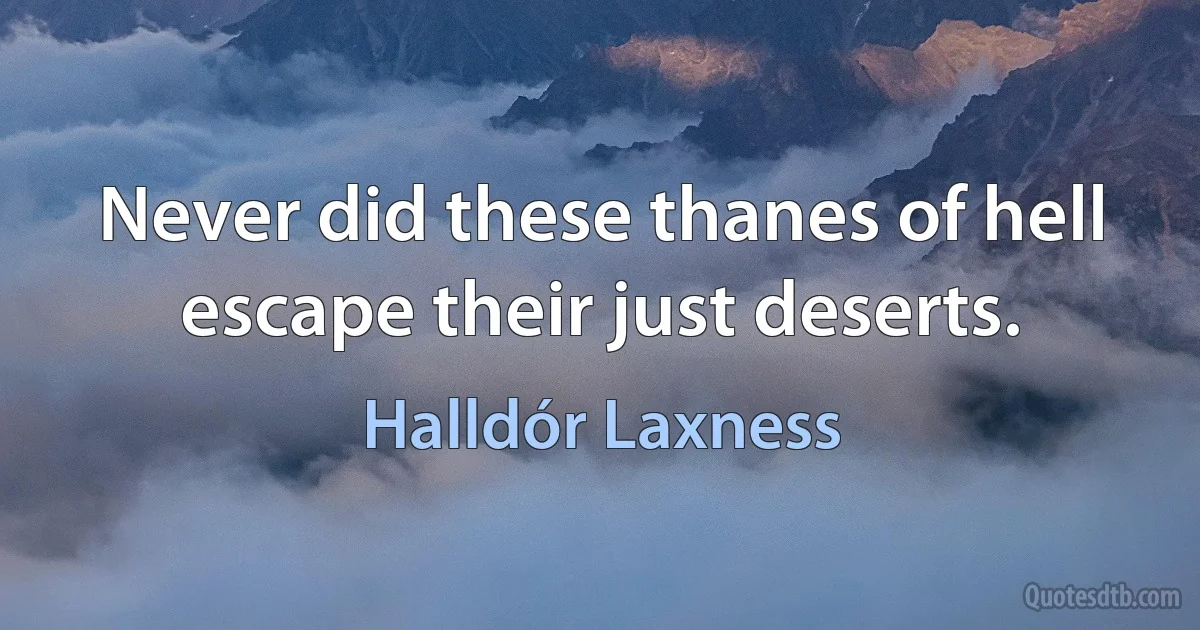 Never did these thanes of hell escape their just deserts.

Halldór Laxness

Quotesdtb.com